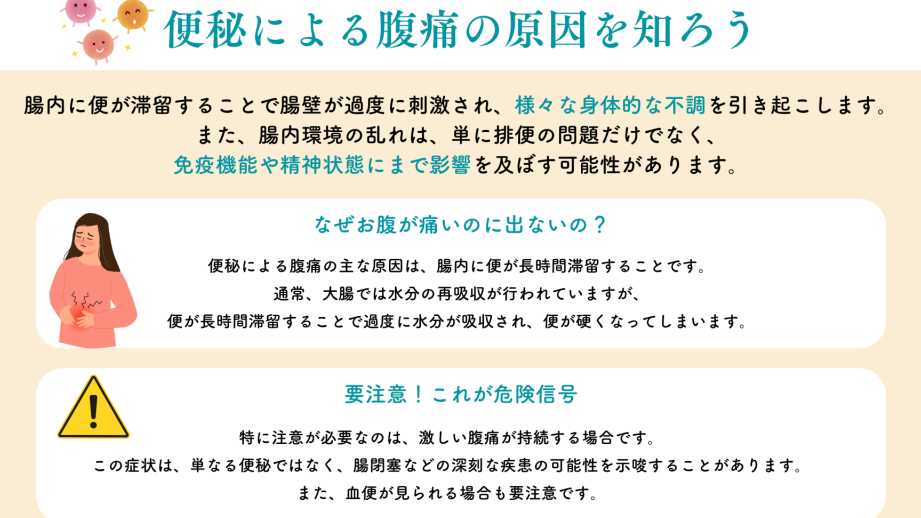 便秘による腹痛の原因を知ろう

腸内に便が滞留することで腸壁が過度に刺激され、様々な身体的な不調を引き起こします。
また、腸内環境の乱れは、単に排便の問題だけでなく、
免疫機能や精神状態にまで影響を及ぼす可能性があります。

なぜお腹が痛いのに出ないの？

便秘による腹痛の主な原因は、腸内に便が長時間滞留することです。
通常、大腸では水分の再吸収が行われていますが、
便が長時間滞留することで過度に水分が吸収され、便が硬くなってしまいます。

要注意！これが危険信号

特に注意が必要なのは、激しい腹痛が持続する場合です。
この症状は、単なる便秘ではなく、腸閉塞などの深刻な疾患の可能性を示唆することがあります。
また、血便が見られる場合も要注意です。